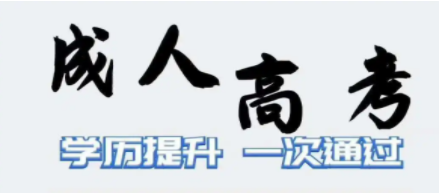 成人高考

学历提升 一次通过